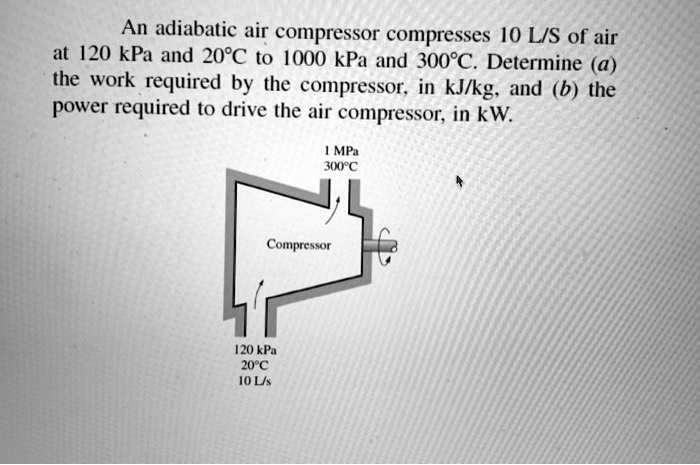 An adiabatic air compressor compresses 10 L/S of air at 120 kPa and 20°C to 1000 kPa and 300°C. Determine (a) the work required by the compressor, in kJ/kg, and (b) the power required to drive the air compressor, in kW.

1 MPa
300°C

Compressor

120 kPa
20°C
10 L/s